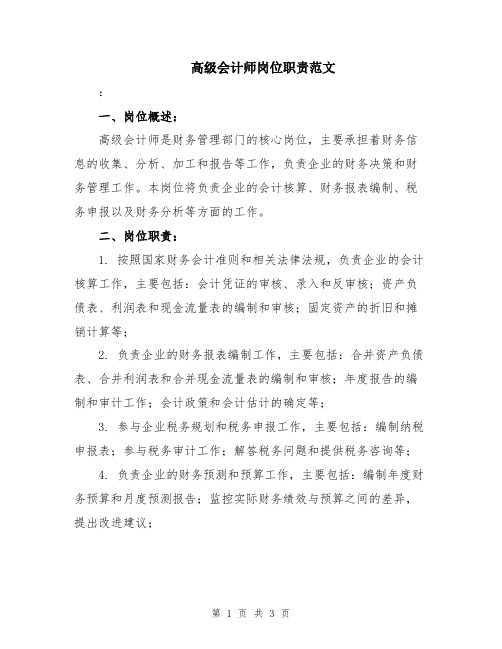 高级会计师岗位职责范文

：

一、岗位概述：

高级会计师是财务管理部门的核心岗位，主要承担着财务信息的收集、分析、加工和报告等工作，负责企业的财务决策和财务管理工作。本岗位将负责企业的会计核算、财务报表编制、税务申报以及财务分析等方面的工作。

二、岗位职责：

1. 按照国家财务会计准则和相关法律法规，负责企业的会计核算工作，主要包括：会计凭证的审核、录入和反审核；资产负债表、利润表和现金流量表的编制和审核；固定资产的折旧和摊销计算等；

2. 负责企业的财务报表编制工作，主要包括：合并资产负债表、合并利润表和合并现金流量表的编制和审核；年度报告的编制和审计工作；会计政策和会计估计的确定等；

3. 参与企业税务规划和税务申报工作，主要包括：编制纳税申报表；参与税务审计工作；解答税务问题和提供税务咨询等；

4. 负责企业的财务预测和预算工作，主要包括：编制年度财务预算和月度预测报告；监控实际财务绩效与预算之间的差异，提出改进建议；

第 1 页 共 3 页